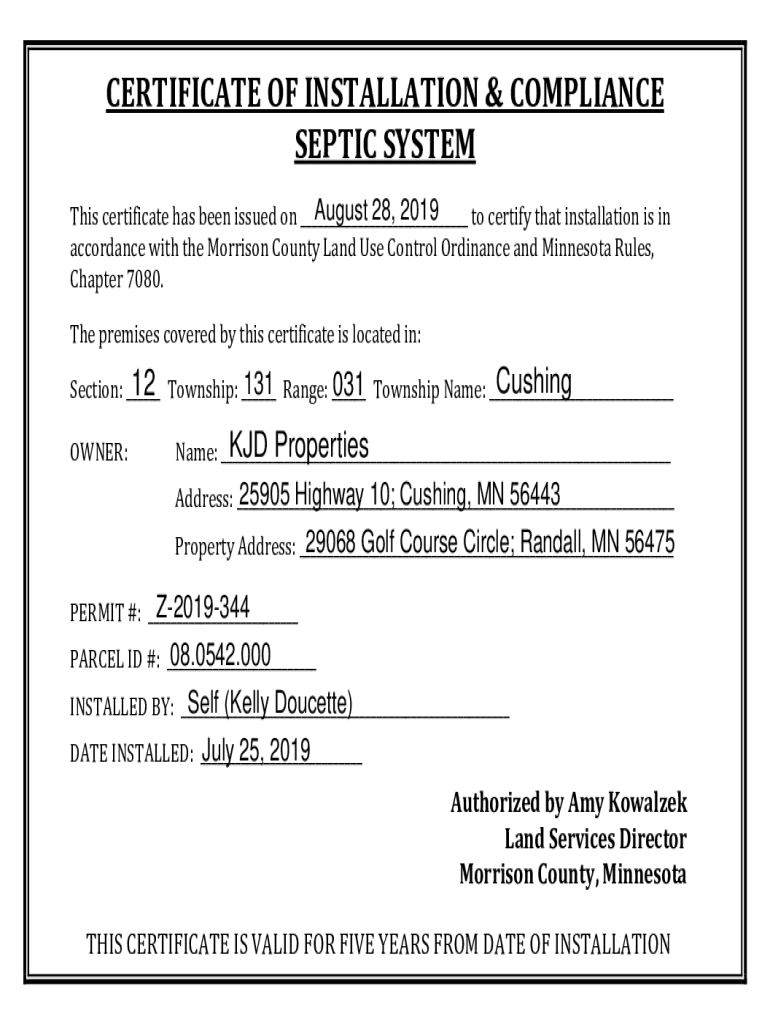 CERTIFICATE OF INSTALLATION & COMPLIANCE
SEPTIC SYSTEM

This certificate has been issued on August 28, 2019 to certify that installation is in accordance with the Morrison County Land Use Control Ordinance and Minnesota Rules, Chapter 7080.

The premises covered by this certificate is located in:

Section: 12 Township: 131 Range: 031 Township Name: Cushing

OWNER: Name: KJD Properties

Address: 25905 Highway 10; Cushing, MN 56443

Property Address: 29068 Golf Course Circle; Randall, MN 56475

PERMIT #: Z-2019-344

PARCEL ID #: 08.0542.000

INSTALLED BY: Self (Kelly Doucette)

DATE INSTALLED: July 25, 2019

Authorized by Amy Kowalzek
Land Services Director
Morrison County, Minnesota

THIS CERTIFICATE IS VALID FOR FIVE YEARS FROM DATE OF INSTALLATION